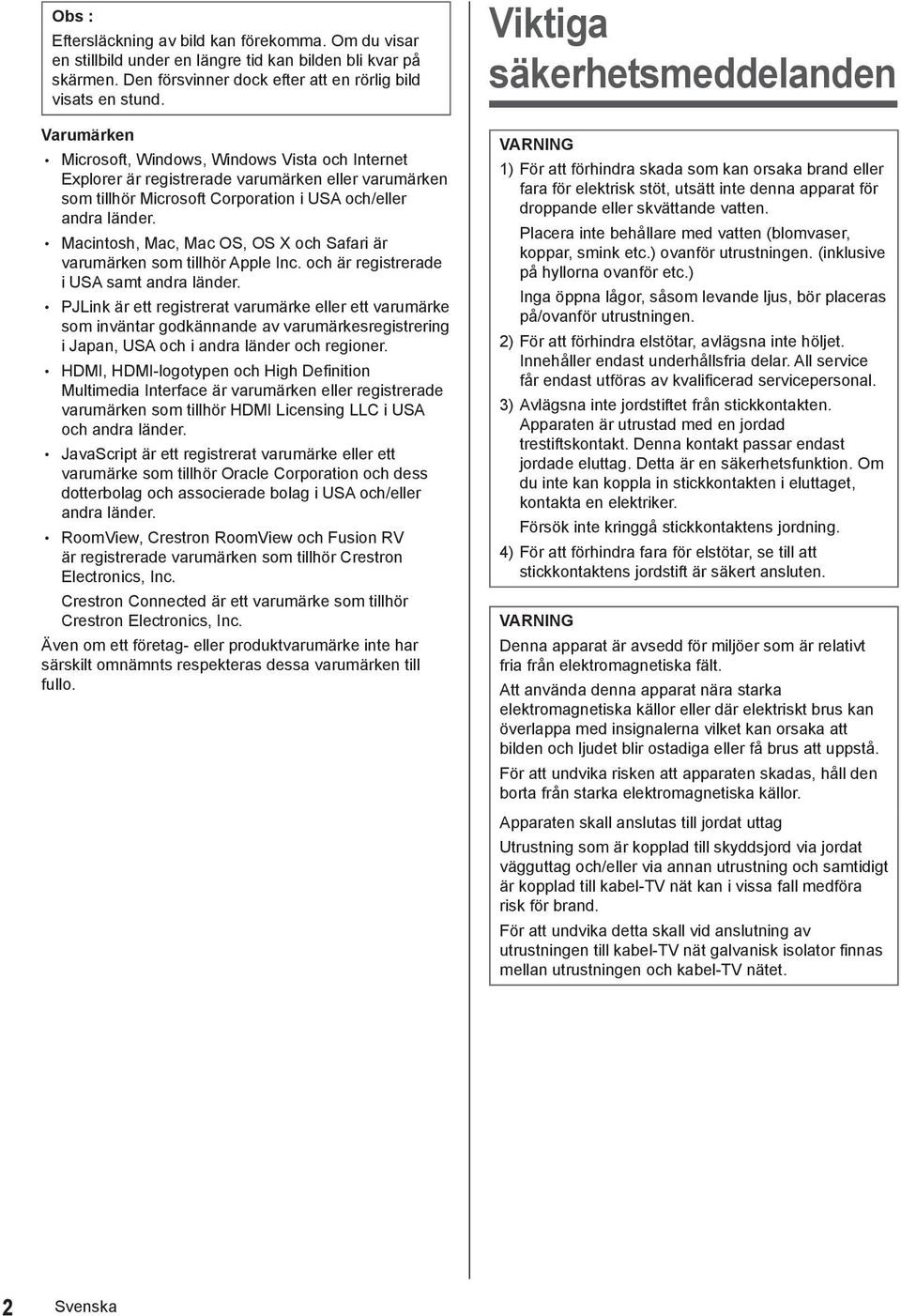 Obs :

Eftersläckning av bild kan förekomma. Om du visar en stillbild under en längre tid kan bilden bli kvar på skärmen. Den försvinner dock efter att en rörlig bild visats en stund.

Varumärken

• Microsoft, Windows, Windows Vista och Internet Explorer är registrerade varumärken eller varumärken som tillhör Microsoft Corporation i USA och/eller andra länder.

• Macintosh, Mac, Mac OS, OS X och Safari är varumärken som tillhör Apple Inc. och är registrerade i USA samt andra länder.

• PJLink är ett registrerat varumärke eller ett varumärke som inväntar godkännande av varumärkesregistrering i Japan, USA och i andra länder och regioner.

• HDMI, HDMI-logotypen och High Definition Multimedia Interface är varumärken eller registrerade varumärken som tillhör HDMI Licensing LLC i USA och andra länder.

• JavaScript är ett registrerat varumärke eller ett varumärke som tillhör Oracle Corporation och dess dotterbolag och associerade bolag i USA och/eller andra länder.

• RoomView, Crestron RoomView och Fusion RV är registrerade varumärken som tillhör Crestron Electronics, Inc.

Crestron Connected är ett varumärke som tillhör Crestron Electronics, Inc.

Även om ett företag- eller produktvarumärke inte har särskilt omnämnts respekteras dessa varumärken till fullo.

Viktiga säkerhetsmeddelanden

VARNING

1) För att förhindra skada som kan orsaka brand eller fara för elektrisk stöt, utsätt inte denna apparat för droppande eller skvättande vatten.

Placera inte behållare med vatten (blomvaser, koppar, smink etc.) ovanför utrustningen. (inklusive på hyllorna ovanför etc.)

Inga öppna lågor, såsom levande ljus, bör placeras på/ovanför utrustningen.

2) För att förhindra elstötar, avlägsna inte höljet. Innehåller endast underhållsfria delar. All service får endast utföras av kvalificerad servicepersonal.

3) Avlägsna inte jordstiftet från stickkontakten. Apparaten är utrustad med en jordad trestiftskontakt. Denna kontakt passar endast jordade eluttag. Detta är en säkerhetsfunktion. Om du inte kan koppla in stickkontakten i eluttaget, kontakta en elektriker.

Försök inte kringgå stickkontaktens jordning.

4) För att förhindra fara för elstötar, se till att stickkontaktens jordstift är säkert ansluten.

VARNING

Denna apparat är avsedd för miljöer som är relativt fria från elektromagnetiska fält.

Att använda denna apparat nära starka elektromagnetiska källor eller där elektriskt brus kan överlappa med insignalerna vilket kan orsaka att bilden och ljudet blir ostadiga eller få brus att uppstå.

För att undvika risken att apparaten skadas, håll den borta från starka elektromagnetiska källor.

Apparaten skall anslutas till jordat uttag

Utrustning som är kopplad till skyddsjord via jordat vägguttag och/eller via annan utrustning och samtidigt är kopplad till kabel-TV nät kan i vissa fall medföra risk för brand.

För att undvika detta skall vid anslutning av utrustningen till kabel-TV nät galvanisk isolator finnas mellan utrustningen och kabel-TV nätet.

2 Svenska